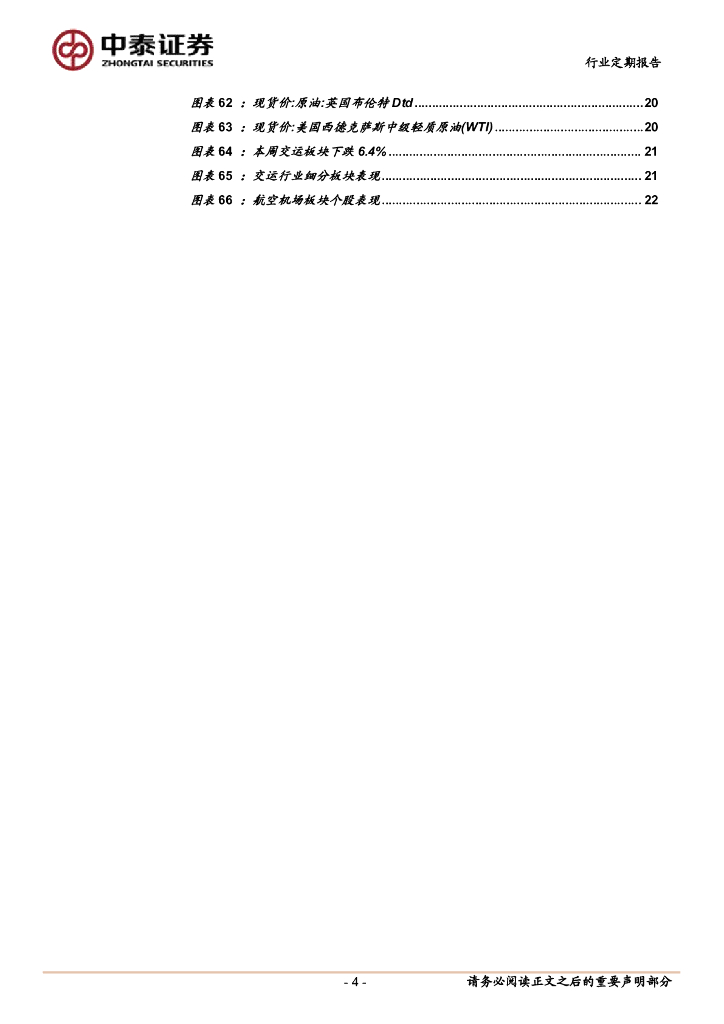 中泰证券
ZHONGTAI SECURITIES

行业定期报告

图表62：现货价:原油:英国布伦特Dtd 20
图表63：现货价:美国西德克萨斯中级轻质原油(WTI) 20
图表64：本周交运板块下跌6.4% 21
图表65：交运行业细分板块表现 21
图表66：航空机场板块个股表现 22

- 4 -

请务必阅读正文之后的重要声明部分